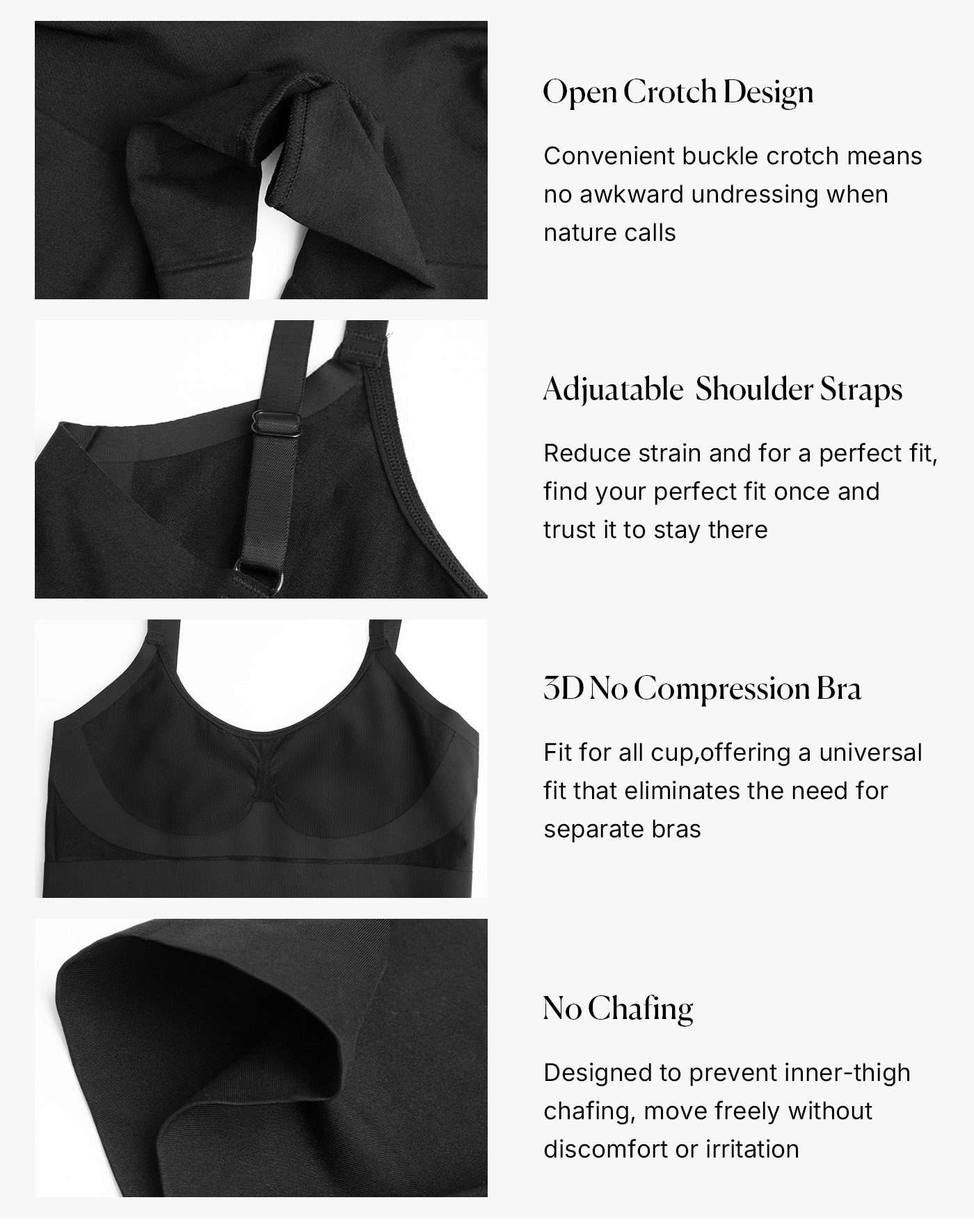 Open Crotch Design

Convenient buckle crotch means no awkward undressing when nature calls

Adjuatable Shoulder Straps

Reduce strain and for a perfect fit, find your perfect fit once and trust it to stay there

3D No Compression Bra

Fit for all cup,offering a universal fit that eliminates the need for separate bras

No Chafing

Designed to prevent inner-thigh chafing, move freely without discomfort or irritation